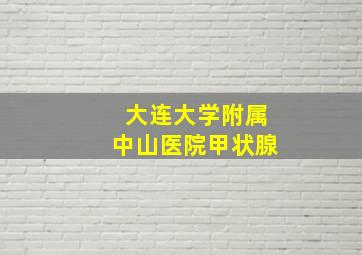 大连大学附属
中山医院甲状腺